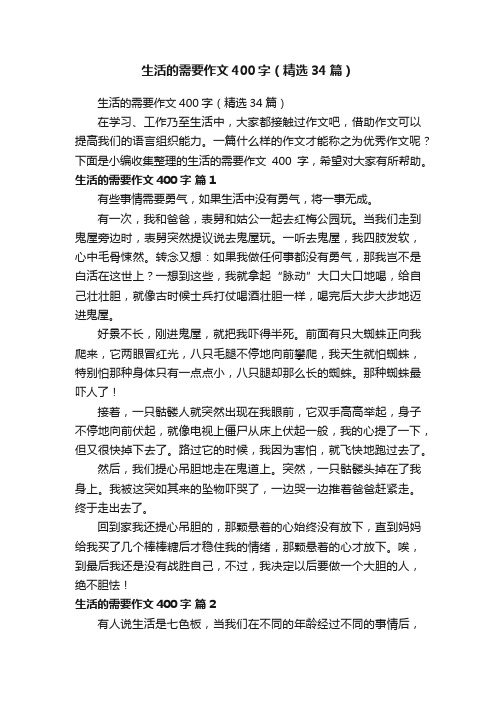 生活的需要作文400字（精选34篇）

生活的需要作文400字（精选34篇）

在学习、工作乃至生活中，大家都接触过作文吧，借助作文可以提高我们的语言组织能力。一篇什么样的作文才能称之为优秀作文呢？下面是小编收集整理的生活的需要作文 400 字，希望对大家有所帮助。

生活的需要作文400字 篇1

有些事情需要勇气，如果生活中没有勇气，将一事无成。

有一次，我和爸爸，表舅和姑公一起去红梅公园玩。当我们走到鬼屋旁边时，表舅突然提议说去鬼屋玩。一听去鬼屋，我四肢发软，心中毛骨悚然。转念又想：如果我做任何事都没有勇气，那我岂不是白活在这世上？一想到这些，我就拿起“脉动”大口大口地喝，给自己壮壮胆，就像古时候士兵打仗喝酒壮胆一样，喝完后大步大步地迈进鬼屋。

好景不长，刚进鬼屋，就把我吓得半死。前面有只大蜘蛛正向我爬来，它两眼冒红光，八只毛腿不停地向前攀爬，我天生就怕蜘蛛，特别怕那种身体只有一点点小，八只腿却那么长的蜘蛛。那种蜘蛛最吓人了！

接着，一只骷髅人就突然出现在我眼前，它双手高高举起，身子不停地向前伏起，就像电视上僵尸从床上伏起一般，我的心提了一下，但又很快掉下去了。路过它的时候，我因为害怕，就飞快地跑过去了。

然后，我们提心吊胆地走在鬼道上。突然，一只骷髅头掉在了我身上。我被这突如其来的坠物吓哭了，一边哭一边推着爸爸赶紧走。终于走出去了。

回到家我还提心吊胆的，那颗悬着的心始终没有放下，直到妈妈给我买了几个棒棒糖后才稳住我的情绪，那颗悬着的心才放下。唉，到最后我还是没有战胜自己，不过，我决定以后要做一个大胆的人，绝不胆怯！

生活的需要作文400字 篇2

有人说生活是七色板，当我们在不同的年龄经过不同的事情后，